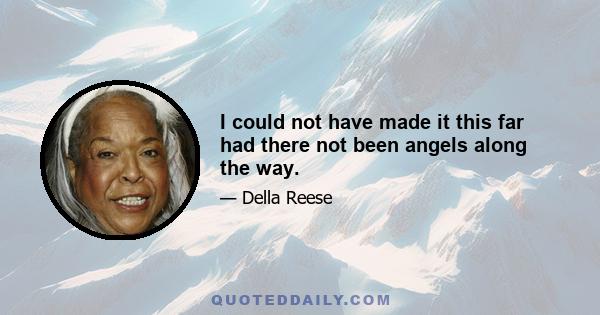 I could not have made it this far had there not been angels along the way.

— Della Reese

QUOTEDDAILY.COM